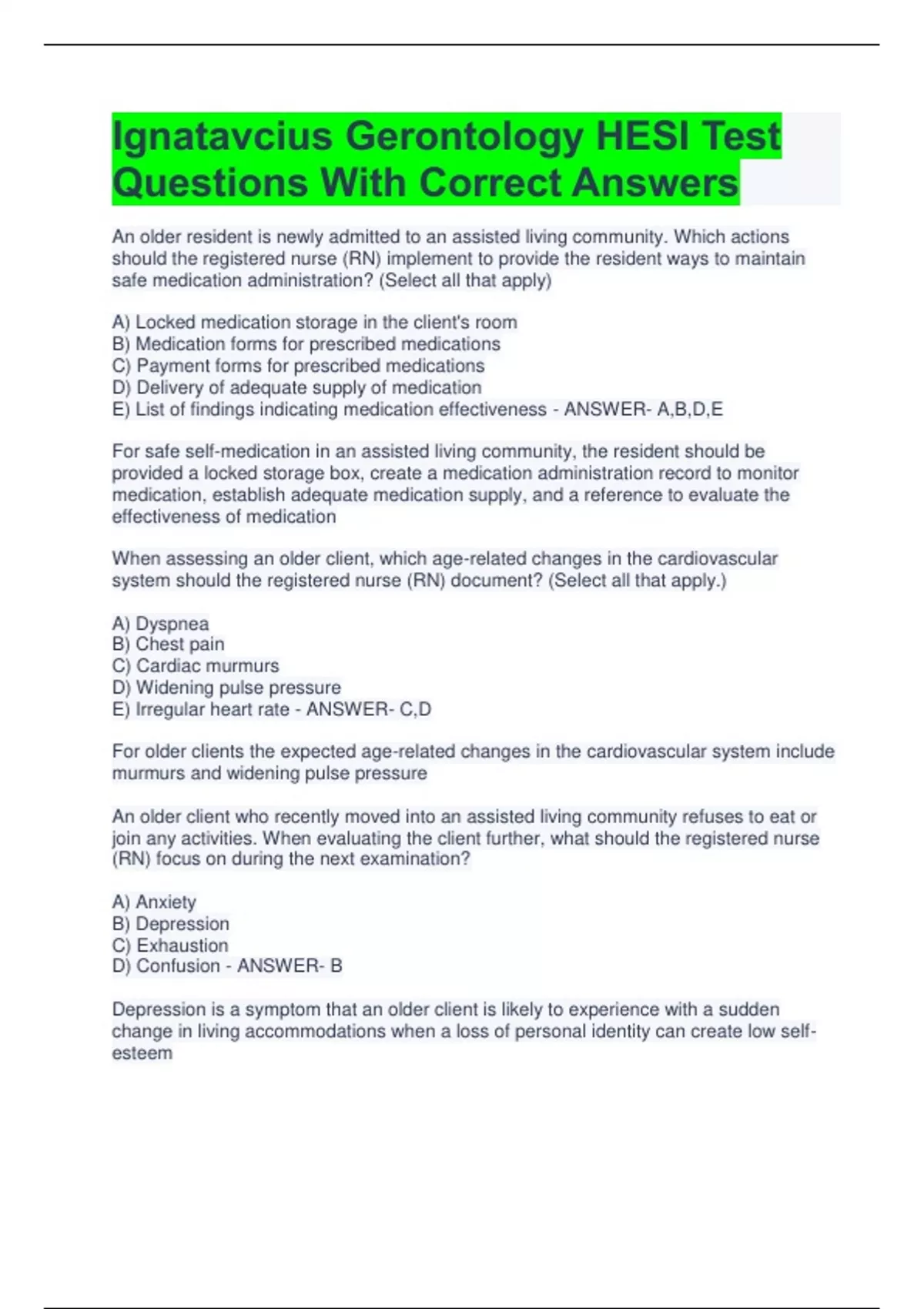 Ignatavcius Gerontology HESI Test Questions With Correct Answers

An older resident is newly admitted to an assisted living community. Which actions should the registered nurse (RN) implement to provide the resident ways to maintain safe medication administration? (Select all that apply)

A) Locked medication storage in the client's room
B) Medication forms for prescribed medications
C) Payment forms for prescribed medications
D) Delivery of adequate supply of medication
E) List of findings indicating medication effectiveness - ANSWER- A,B,D,E

For safe self-medication in an assisted living community, the resident should be provided a locked storage box, create a medication administration record to monitor medication, establish adequate medication supply, and a reference to evaluate the effectiveness of medication

When assessing an older client, which age-related changes in the cardiovascular system should the registered nurse (RN) document? (Select all that apply.)

A) Dyspnea
B) Chest pain
C) Cardiac murmurs
D) Widening pulse pressure
E) Irregular heart rate - ANSWER- C,D

For older clients the expected age-related changes in the cardiovascular system include murmurs and widening pulse pressure

An older client who recently moved into an assisted living community refuses to eat or join any activities. When evaluating the client further, what should the registered nurse (RN) focus on during the next examination?

A) Anxiety
B) Depression
C) Exhaustion
D) Confusion - ANSWER- B

Depression is a symptom that an older client is likely to experience with a sudden change in living accommodations when a loss of personal identity can create low self-esteem